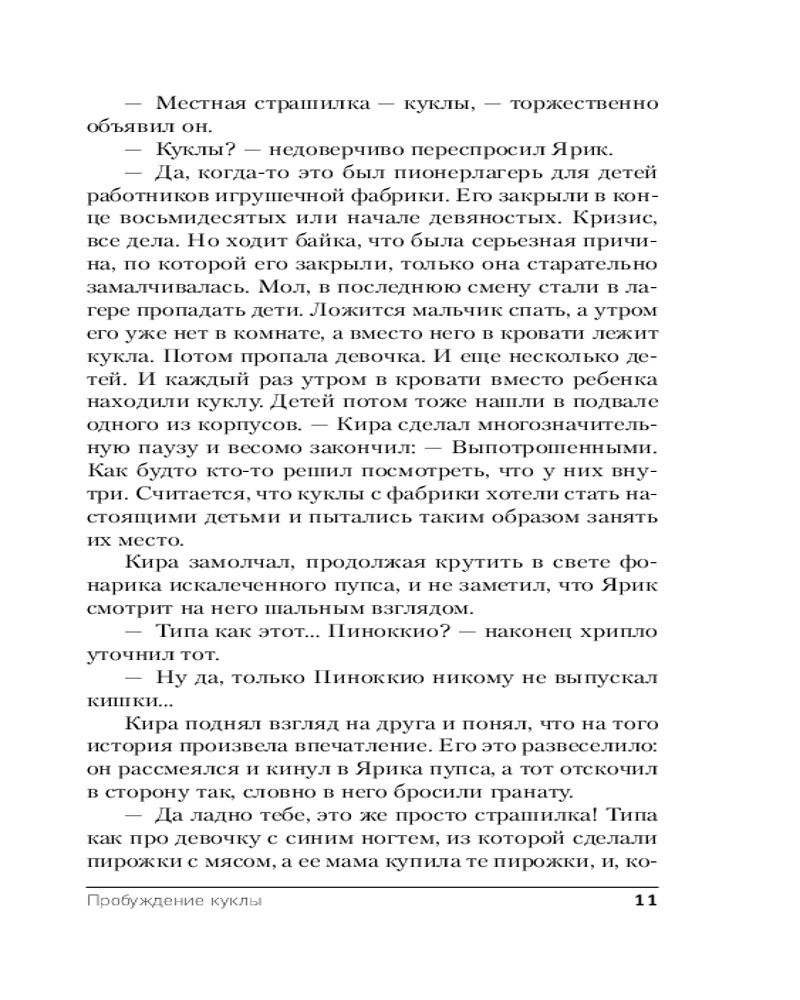 — Местная страшилка — куклы, — торжественно объявил он.

— Куклы? — недоверчиво переспросил Ярик.

— Да, когда-то это был пионерлагерь для детей работников игрушечной фабрики. Его закрыли в конце восьмидесятых или начале девяностых. Кризис, все дела. Но ходит байка, что была серьезная причина, по которой его закрыли, только она старательно замалчивалась. Мол, в последнюю смену стали в лагере пропадать дети. Ложится мальчик спать, а утром его уже нет в комнате, а вместо него в кровати лежит кукла. Потом пропала девочка. И еще несколько детей. И каждый раз утром в кровати вместо ребенка находили куклу. Детей потом тоже нашли в подвале одного из корпусов. — Кира сделал многозначительную паузу и весомо закончил: — Выпотрошенными. Как будто кто-то решил посмотреть, что у них внутри. Считается, что куклы с фабрики хотели стать настоящими детьми и пытались таким образом занять их место.

Кира замолчал, продолжая крутить в свете фонарика искалеченного пупса, и не заметил, что Ярик смотрит на него шальным взглядом.

— Типа как этот... Пиноккио? — наконец хрипло уточнил тот.

— Ну да, только Пиноккио никому не выпускал кишки...

Кира поднял взгляд на друга и понял, что на того история произвела впечатление. Его это развеселило: он рассмеялся и кинул в Ярика пупса, а тот отскочил в сторону так, словно в него бросили гранату.

— Да ладно тебе, это же просто страшилка! Типа как про девочку с синим ногтем, из которой сделали пирожки с мясом, а ее мама купила те пирожки, и, ко-

Пробуждение куклы 11